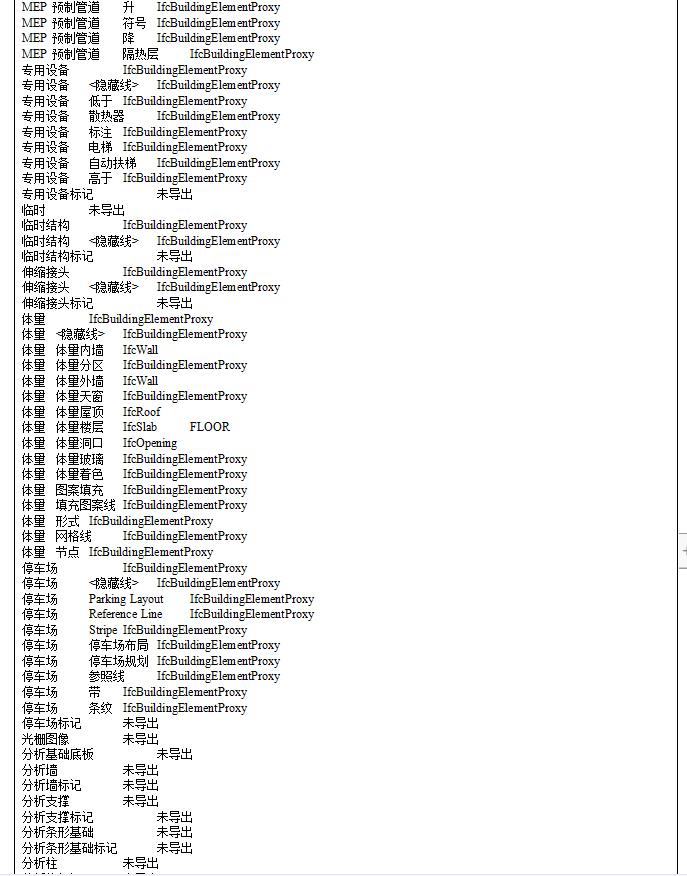 MEP 预制管道 升 IfcBuildingElementProxy
MEP 预制管道 符号 IfcBuildingElementProxy
MEP 预制管道 降 IfcBuildingElementProxy
MEP 预制管道 隔热层 IfcBuildingElementProxy
专用设备 IfcBuildingElementProxy
专用设备 <隐藏线> IfcBuildingElementProxy
专用设备 低于 IfcBuildingElementProxy
专用设备 散热器 IfcBuildingElementProxy
专用设备 标注 IfcBuildingElementProxy
专用设备 电梯 IfcBuildingElementProxy
专用设备 自动扶梯 IfcBuildingElementProxy
专用设备 高于 IfcBuildingElementProxy
专用设备标记 未导出
临时 未导出
临时结构 IfcBuildingElementProxy
临时结构 <隐藏线> IfcBuildingElementProxy
临时结构标记 未导出
伸缩接头 IfcBuildingElementProxy
伸缩接头 <隐藏线> IfcBuildingElementProxy
伸缩接头标记 未导出
体量 IfcBuildingElementProxy
体量 <隐藏线> IfcBuildingElementProxy
体量 体量内墙 IfcWall
体量 体量分区 IfcBuildingElementProxy
体量 体量外墙 IfcWall
体量 体量天窗 IfcBuildingElementProxy
体量 体量屋顶 IfcRoof
体量 体量楼层 IfcSlab FLOOR
体量 体量洞口 IfcOpening
体量 体量玻璃 IfcBuildingElementProxy
体量 体量着色 IfcBuildingElementProxy
体量 图案填充 IfcBuildingElementProxy
体量 填充图案线 IfcBuildingElementProxy
体量 形式 IfcBuildingElementProxy
体量 网格线 IfcBuildingElementProxy
体量 节点 IfcBuildingElementProxy
停车场 IfcBuildingElementProxy
停车场 <隐藏线> IfcBuildingElementProxy
停车场 Parking Layout IfcBuildingElementProxy
停车场 Reference Line IfcBuildingElementProxy
停车场 Stripe IfcBuildingElementProxy
停车场 停车场布局 IfcBuildingElementProxy
停车场 停车场规划 IfcBuildingElementProxy
停车场 参照线 IfcBuildingElementProxy
停车场 带 IfcBuildingElementProxy
停车场 条纹 IfcBuildingElementProxy
停车场标记 未导出
光栅图像 未导出
分析基础底板 未导出
分析墙 未导出
分析墙标记 未导出
分析支撑 未导出
分析支撑标记 未导出
分析条形基础 未导出
分析条形基础标记 未导出
分析柱 未导出